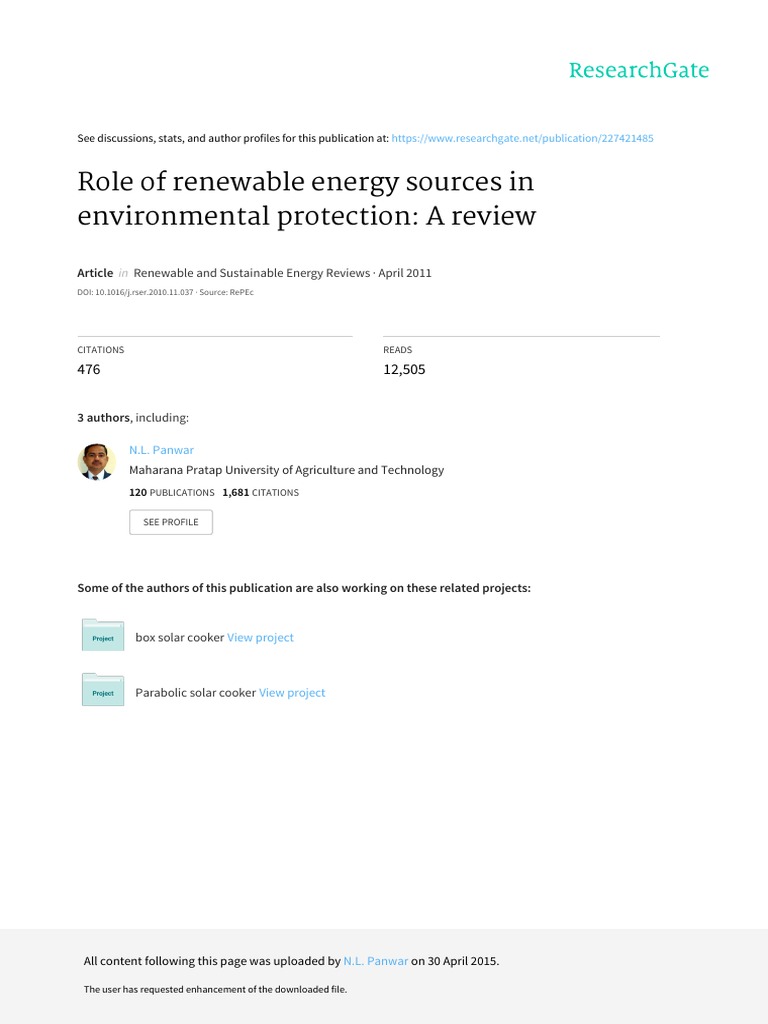 ResearchGate

See discussions, stats, and author profiles for this publication at: https://www.researchgate.net/publication/227421485

Role of renewable energy sources in environmental protection: A review

Article in Renewable and Sustainable Energy Reviews · April 2011

DOI: 10.1016/j.rser.2010.11.037 · Source: RePEc

CITATIONS
476

READS
12,505

3 authors, including:

N.L. Panwar
Maharana Pratap University of Agriculture and Technology
120 PUBLICATIONS 1,681 CITATIONS

SEE PROFILE

Some of the authors of this publication are also working on these related projects:

Project
box solar cooker View project

Project
Parabolic solar cooker View project

All content following this page was uploaded by N.L. Panwar on 30 April 2015.

The user has requested enhancement of the downloaded file.